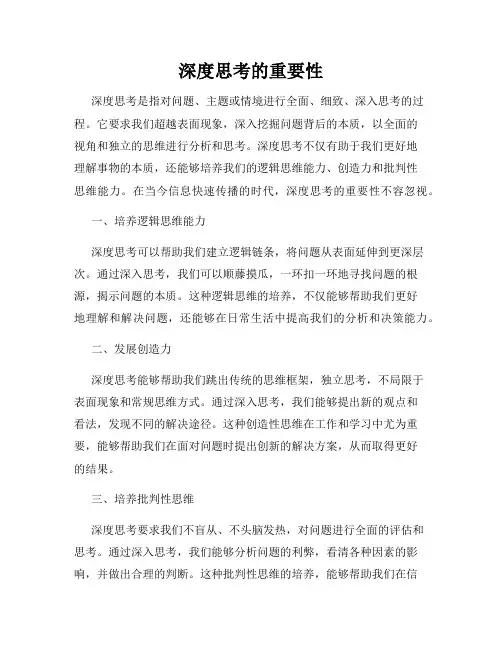 深度思考的重要性

深度思考是指对问题、主题或情境进行全面、细致、深入思考的过程。它要求我们超越表面现象，深入挖掘问题背后的本质，以全面的视角和独立的思维进行分析和思考。深度思考不仅有助于我们更好地理解事物的本质，还能够培养我们的逻辑思维能力、创造力和批判性思维能力。在当今信息快速传播的时代，深度思考的重要性不容忽视。

一、培养逻辑思维能力

深度思考可以帮助我们建立逻辑链条，将问题从表面延伸到更深层次。通过深入思考，我们可以顺藤摸瓜，一环扣一环地寻找问题的根源，揭示问题的本质。这种逻辑思维的培养，不仅能够帮助我们更好地理解和解决问题，还能够在日常生活中提高我们的分析和决策能力。

二、发展创造力

深度思考能够帮助我们跳出传统的思维框架，独立思考，不局限于表面现象和常规思维方式。通过深入思考，我们能够提出新的观点和看法，发现不同的解决途径。这种创造性思维在工作和学习中尤为重要，能够帮助我们在面对问题时提出创新的解决方案，从而取得更好的结果。

三、培养批判性思维

深度思考要求我们不盲从、不头脑发热，对问题进行全面的评估和思考。通过深入思考，我们能够分析问题的利弊，看清各种因素的影响，并做出合理的判断。这种批判性思维的培养，能够帮助我们在信